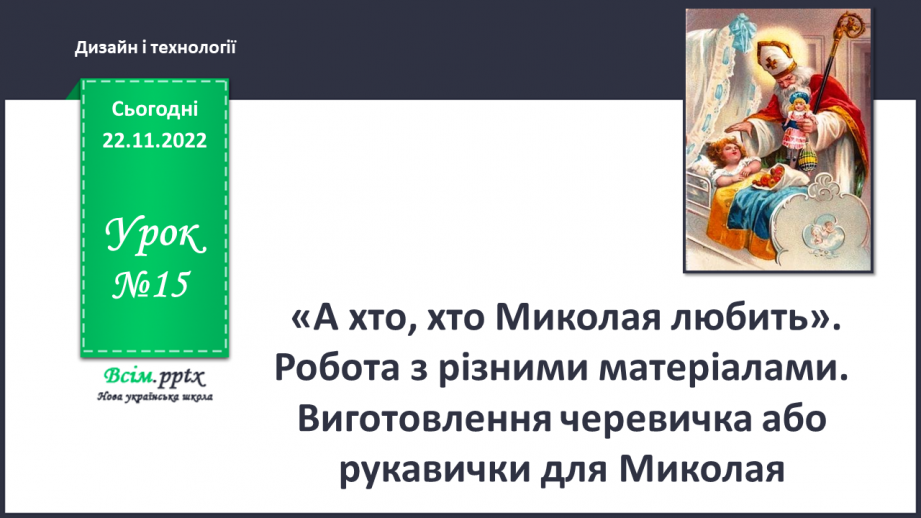 Дизайн і технології

Сьогодні
22.11.2022

Урок
№15

Всім.pptx
Нова українська школа

«А хто, хто Миколая любить». Робота з різними матеріалами. Виготовлення черевичка або рукавички для Миколая